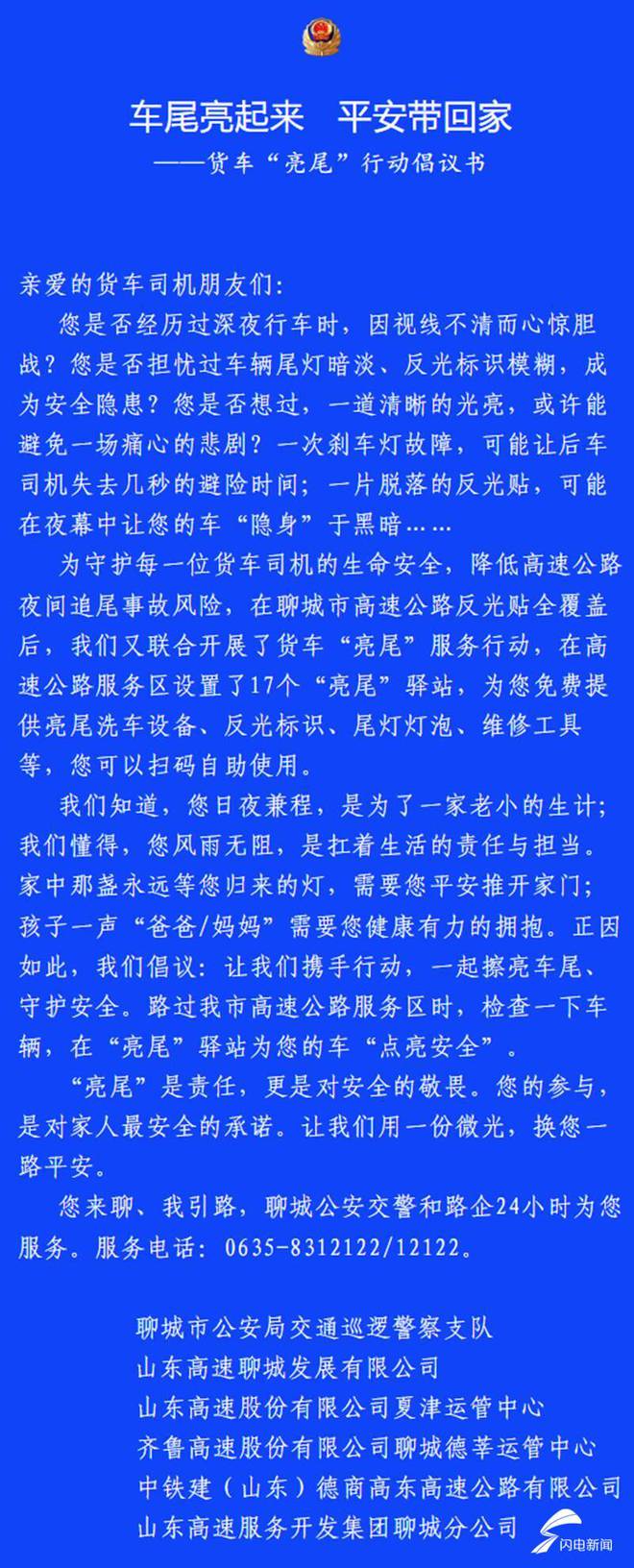 车尾亮起来　平安带回家

——货车“亮尾”行动倡议书

亲爱的货车司机朋友们：

您是否经历过深夜行车时，因视线不清而心惊胆战？您是否担忧过车辆尾灯暗淡、反光标识模糊，成为安全隐患？您是否想过，一道清晰的光亮，或许能避免一场痛心的悲剧？一次刹车灯故障，可能让后车司机失去几秒的避险时间；一片脱落的反光贴，可能在夜幕中让您的车“隐身”于黑暗……

为守护每一位货车司机的生命安全，降低高速公路夜间追尾事故风险，在聊城市高速公路反光贴全覆盖后，我们又联合开展了货车“亮尾”服务行动，在高速公路服务区设置了17个“亮尾”驿站，为您免费提供亮尾洗车设备、反光标识、尾灯灯泡、维修工具等，您可以扫码自助使用。

我们知道，您日夜兼程，是为了一家老小的生计；我们懂得，您风雨无阻，是扛着生活的责任与担当。家中那盏永远等您归来的灯，需要您平安推开家门；孩子一声“爸爸/妈妈”需要您健康有力的拥抱。正因如此，我们倡议：让我们携手行动，一起擦亮车尾、守护安全。路过我市高速公路服务区时，检查一下车辆，在“亮尾”驿站为您的车“点亮安全”。

“亮尾”是责任，更是对安全的敬畏。您的参与，是对家人最安全的承诺。让我们用一份微光，换您一路平安。

您来聊、我引路，聊城公安交警和路企24小时为您服务。服务电话：0635-8312122/12122。

聊城市公安局交通巡逻警察支队
山东高速聊城发展有限公司
山东高速股份有限公司夏津运管中心
齐鲁高速股份有限公司聊城德莘运管中心
中铁建（山东）德商高东高速公路有限公司
山东高速服务开发集团聊城分公司

闪电新闻